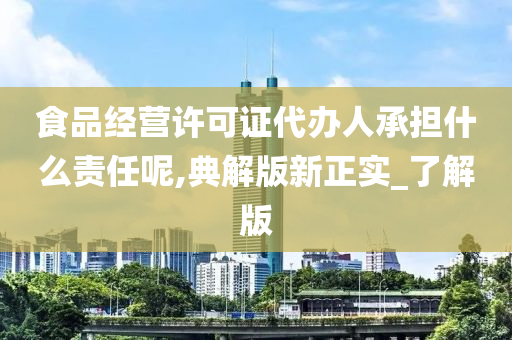 食品经营许可证代办人承担什么责任呢,典解版新正实_了解版